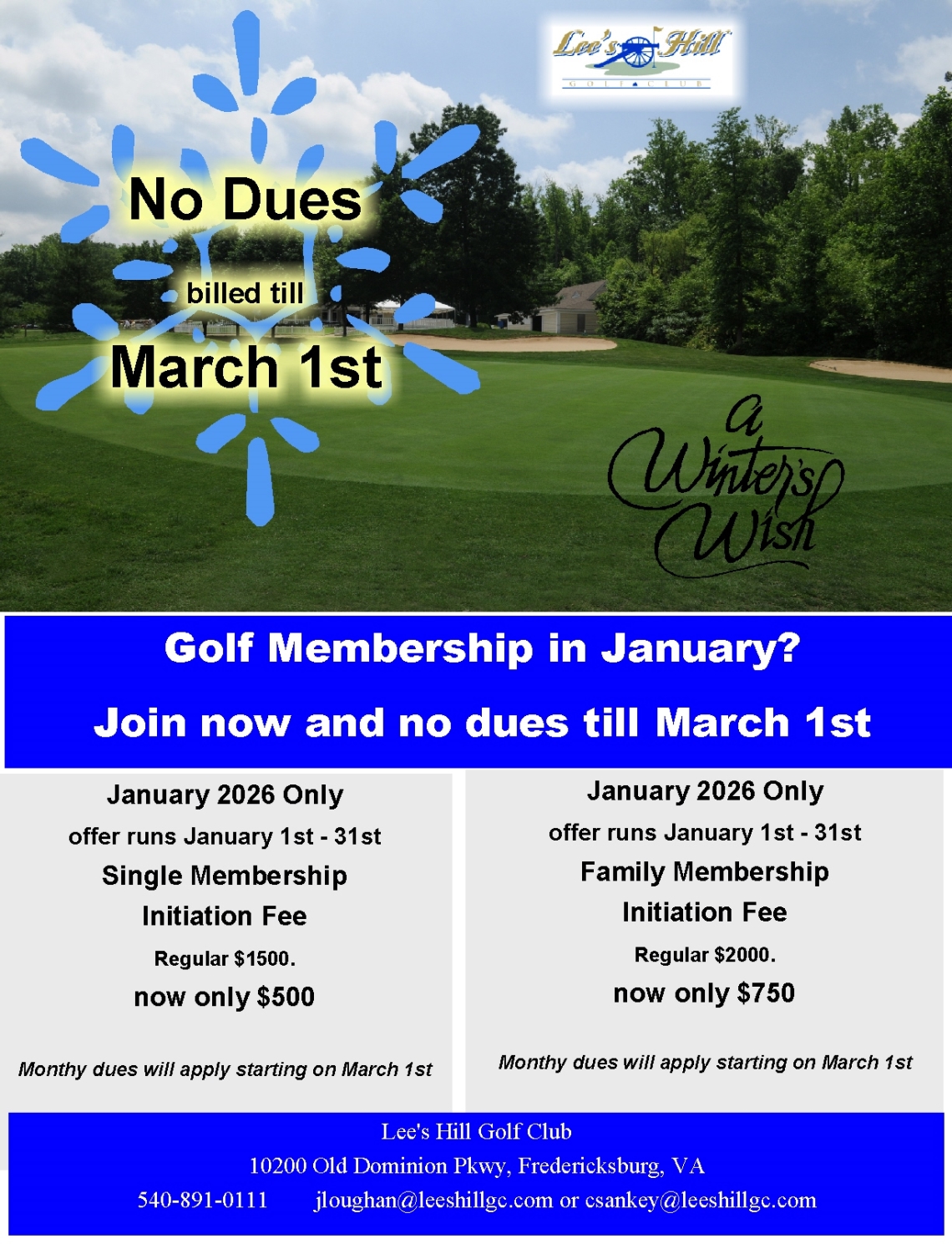 Lee's Hill
GOLF CLUB

No Dues
billed till
March 1st

a Winter's Wish

Golf Membership in January?
Join now and no dues till March 1st

January 2026 Only
offer runs January 1st - 31st
Single Membership
Initiation Fee
Regular $1500.
now only $500

Monthy dues will apply starting on March 1st

January 2026 Only
offer runs January 1st - 31st
Family Membership
Initiation Fee
Regular $2000.
now only $750

Monthy dues will apply starting on March 1st

Lee's Hill Golf Club
10200 Old Dominion Pkwy, Fredericksburg, VA
540-891-0111 jloughan@leeshillgc.com or csankey@leeshillgc.com